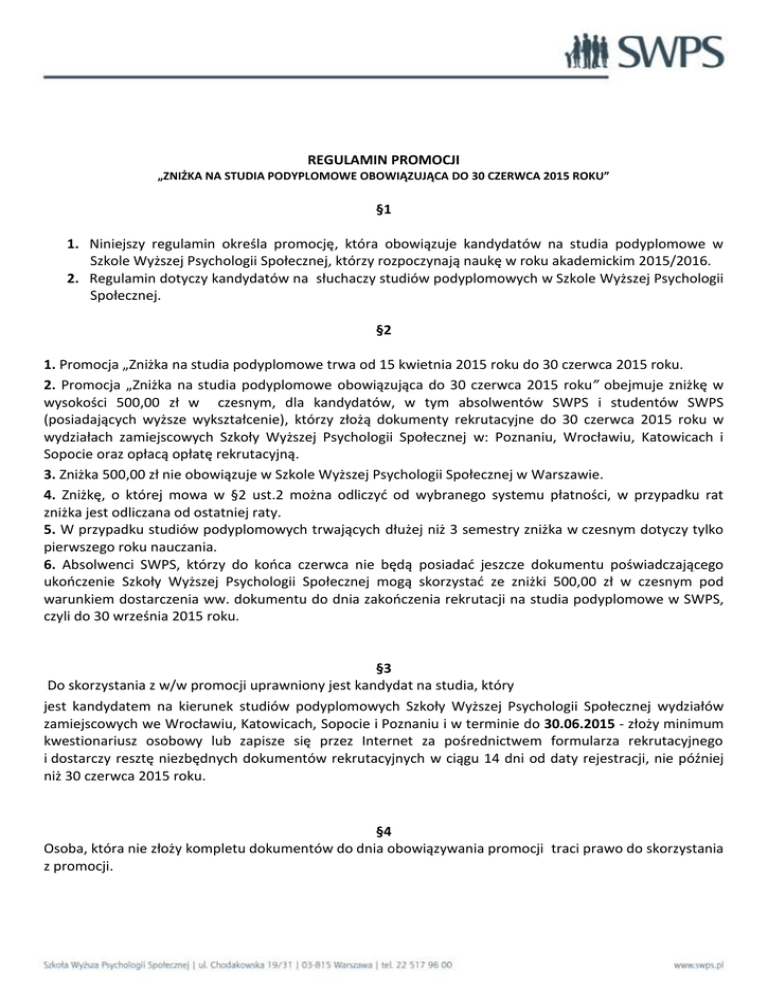 SWPS

REGULAMIN PROMOCJI
„ZNIŻKA NA STUDIA PODYPLOMOWE OBOWIĄZUJĄCA DO 30 CZERWCA 2015 ROKU"

§1

1. Niniejszy regulamin określa promocję, która obowiązuje kandydatów na studia podyplomowe w Szkole Wyższej Psychologii Społecznej, którzy rozpoczynają naukę w roku akademickim 2015/2016.
2. Regulamin dotyczy kandydatów na słuchaczy studiów podyplomowych w Szkole Wyższej Psychologii Społecznej.

§2

1. Promocja „Zniżka na studia podyplomowe trwa od 15 kwietnia 2015 roku do 30 czerwca 2015 roku.
2. Promocja „Zniżka na studia podyplomowe obowiązująca do 30 czerwca 2015 roku" obejmuje zniżkę w wysokości 500,00 zł w czesnym, dla kandydatów, w tym absolwentów SWPS i studentów SWPS (posiadających wyższe wykształcenie), którzy złożą dokumenty rekrutacyjne do 30 czerwca 2015 roku w wydziałach zamiejscowych Szkoły Wyższej Psychologii Społecznej w: Poznaniu, Wrocławiu, Katowicach i Sopocie oraz opłacą opłatę rekrutacyjną.
3. Zniżka 500,00 zł nie obowiązuje w Szkole Wyższej Psychologii Społecznej w Warszawie.
4. Zniżkę, o której mowa w §2 ust.2 można odliczyć od wybranego systemu płatności, w przypadku rat zniżka jest odliczana od ostatniej raty.
5. W przypadku studiów podyplomowych trwających dłużej niż 3 semestry zniżka w czesnym dotyczy tylko pierwszego roku nauczania.
6. Absolwenci SWPS, którzy do końca czerwca nie będą posiadać jeszcze dokumentu poświadczającego ukończenie Szkoły Wyższej Psychologii Społecznej mogą skorzystać ze zniżki 500,00 zł w czesnym pod warunkiem dostarczenia ww. dokumentu do dnia zakończenia rekrutacji na studia podyplomowe w SWPS, czyli do 30 września 2015 roku.

§3

Do skorzystania z w/w promocji uprawniony jest kandydat na studia, który jest kandydatem na kierunek studiów podyplomowych Szkoły Wyższej Psychologii Społecznej wydziałów zamiejscowych we Wrocławiu, Katowicach, Sopocie i Poznaniu i w terminie do 30.06.2015 - złoży minimum kwestionariusz osobowy lub zapisze się przez Internet za pośrednictwem formularza rekrutacyjnego i dostarczy resztę niezbędnych dokumentów rekrutacyjnych w ciągu 14 dni od daty rejestracji, nie później niż 30 czerwca 2015 roku.

§4

Osoba, która nie złoży kompletu dokumentów do dnia obowiązywania promocji traci prawo do skorzystania z promocji.

Szkoła Wyższa Psychologii Społecznej | ul. Chodakowska 19/31 | 03-815 Warszawa | tel. 22 517 96 00
www.swps.pl